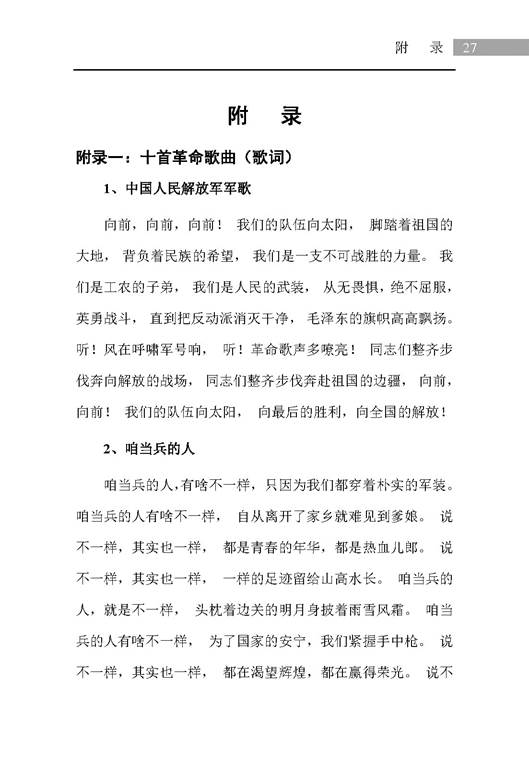 附　录 27

附　录

附录一：十首革命歌曲（歌词）

1、中国人民解放军军歌

向前，向前，向前！ 我们的队伍向太阳， 脚踏着祖国的大地， 背负着民族的希望， 我们是一支不可战胜的力量。 我们是工农的子弟， 我们是人民的武装， 从无畏惧，绝不屈服，英勇战斗， 直到把反动派消灭干净， 毛泽东的旗帜高高飘扬。听！风在呼啸军号响， 听！革命歌声多嘹亮！ 同志们整齐步伐奔向解放的战场， 同志们整齐步伐奔赴祖国的边疆， 向前，向前！ 我们的队伍向太阳， 向最后的胜利，向全国的解放！

2、咱当兵的人

咱当兵的人，有啥不一样，只因为我们都穿着朴实的军装。咱当兵的人有啥不一样， 自从离开了家乡就难见到爹娘。 说不一样，其实也一样， 都是青春的年华，都是热血儿郎。 说不一样，其实也一样， 一样的足迹留给山高水长。 咱当兵的人，就是不一样， 头枕着边关的明月身披着雨雪风霜。 咱当兵的人有啥不一样， 为了国家的安宁，我们紧握手中枪。 说不一样，其实也一样， 都在渴望辉煌，都在赢得荣光。 说不